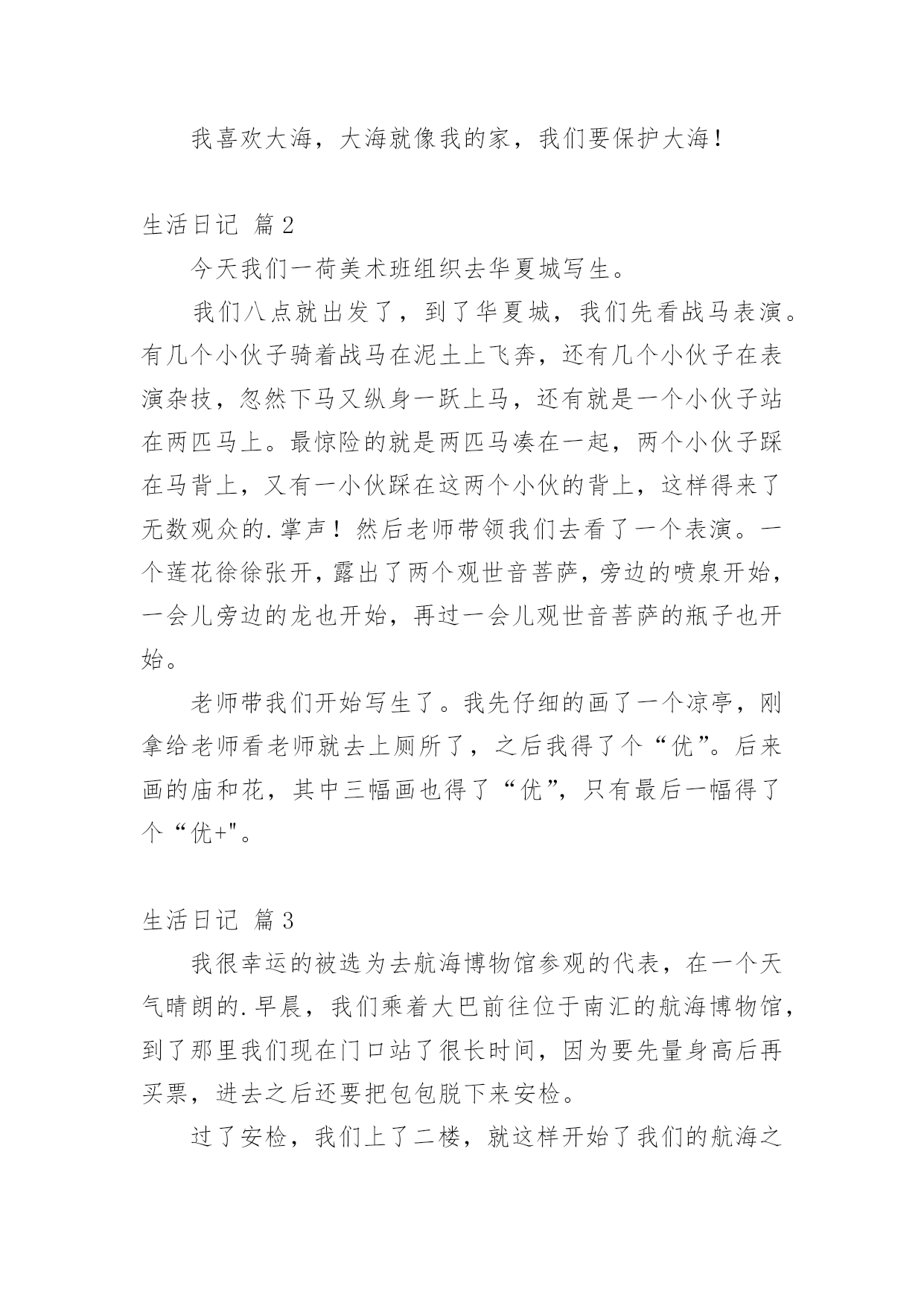 我喜欢大海，大海就像我的家，我们要保护大海！

生活日记 篇2

今天我们一荷美术班组织去华夏城写生。

我们八点就出发了，到了华夏城，我们先看战马表演。有几个小伙子骑着战马在泥土上飞奔，还有几个小伙子在表演杂技，忽然下马又纵身一跃上马，还有就是一个小伙子站在两匹马上。最惊险的就是两匹马凑在一起，两个小伙子踩在马背上，又有一小伙踩在这两个小伙的背上，这样得来了无数观众的.掌声！然后老师带领我们去看了一个表演。一个莲花徐徐张开，露出了两个观世音菩萨，旁边的喷泉开始，一会儿旁边的龙也开始，再过一会儿观世音菩萨的瓶子也开始。

老师带我们开始写生了。我先仔细的画了一个凉亭，刚拿给老师看老师就去上厕所了，之后我得了个“优”。后来画的庙和花，其中三幅画也得了“优”，只有最后一幅得了个“优+"。

生活日记 篇3

我很幸运的被选为去航海博物馆参观的代表，在一个天气晴朗的.早晨，我们乘着大巴前往位于南汇的航海博物馆，到了那里我们现在门口站了很长时间，因为要先量身高后再买票，进去之后还要把包包脱下来安检。

过了安检，我们上了二楼，就这样开始了我们的航海之